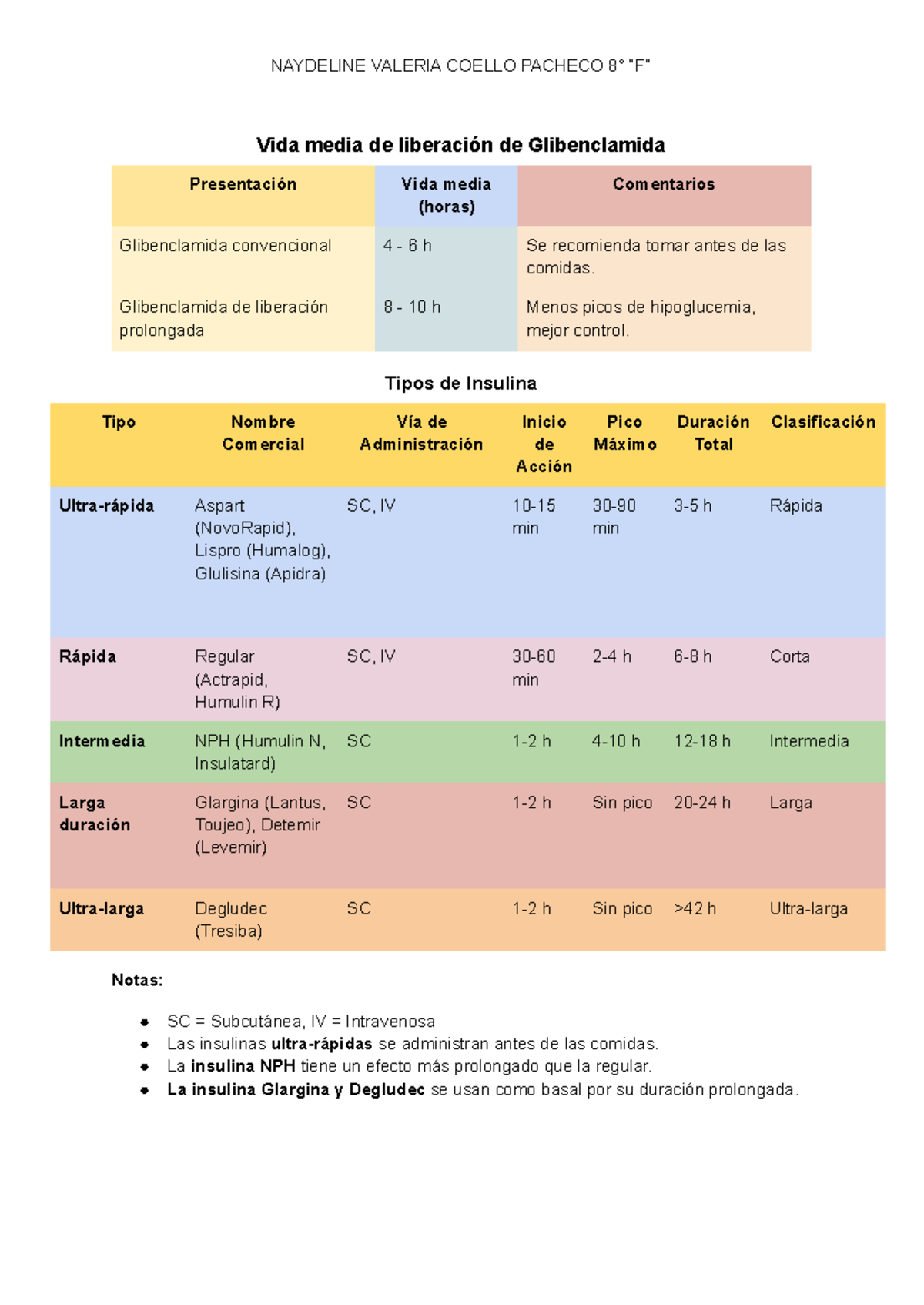 NAYDELINE VALERIA COELLO PACHECO 8° "F"

Vida media de liberación de Glibenclamida

| Presentación | Vida media (horas) | Comentarios |
|---|---|---|
| Glibenclamida convencional | 4 - 6 h | Se recomienda tomar antes de las comidas. |
| Glibenclamida de liberación prolongada | 8 - 10 h | Menos picos de hipoglucemia, mejor control. |

Tipos de Insulina

| Tipo | Nombre Comercial | Vía de Administración | Inicio de Acción | Pico Máximo | Duración Total | Clasificación |
|---|---|---|---|---|---|---|
| Ultra-rápida | Aspart (NovoRapid), Lispro (Humalog), Glulisina (Apidra) | SC, IV | 10-15 min | 30-90 min | 3-5 h | Rápida |
| Rápida | Regular (Actrapid, Humulin R) | SC, IV | 30-60 min | 2-4 h | 6-8 h | Corta |
| Intermedia | NPH (Humulin N, Insulatard) | SC | 1-2 h | 4-10 h | 12-18 h | Intermedia |
| Larga duración | Glargina (Lantus, Toujeo), Detemir (Levemir) | SC | 1-2 h | Sin pico | 20-24 h | Larga |
| Ultra-larga | Degludec (Tresiba) | SC | 1-2 h | Sin pico | >42 h | Ultra-larga |

Notas:

- SC = Subcutánea, IV = Intravenosa
- Las insulinas ultra-rápidas se administran antes de las comidas.
- La insulina NPH tiene un efecto más prolongado que la regular.
- La insulina Glargina y Degludec se usan como basal por su duración prolongada.